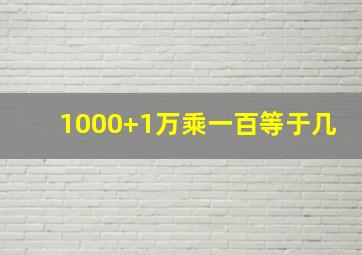 1000+1万乘一百等于几